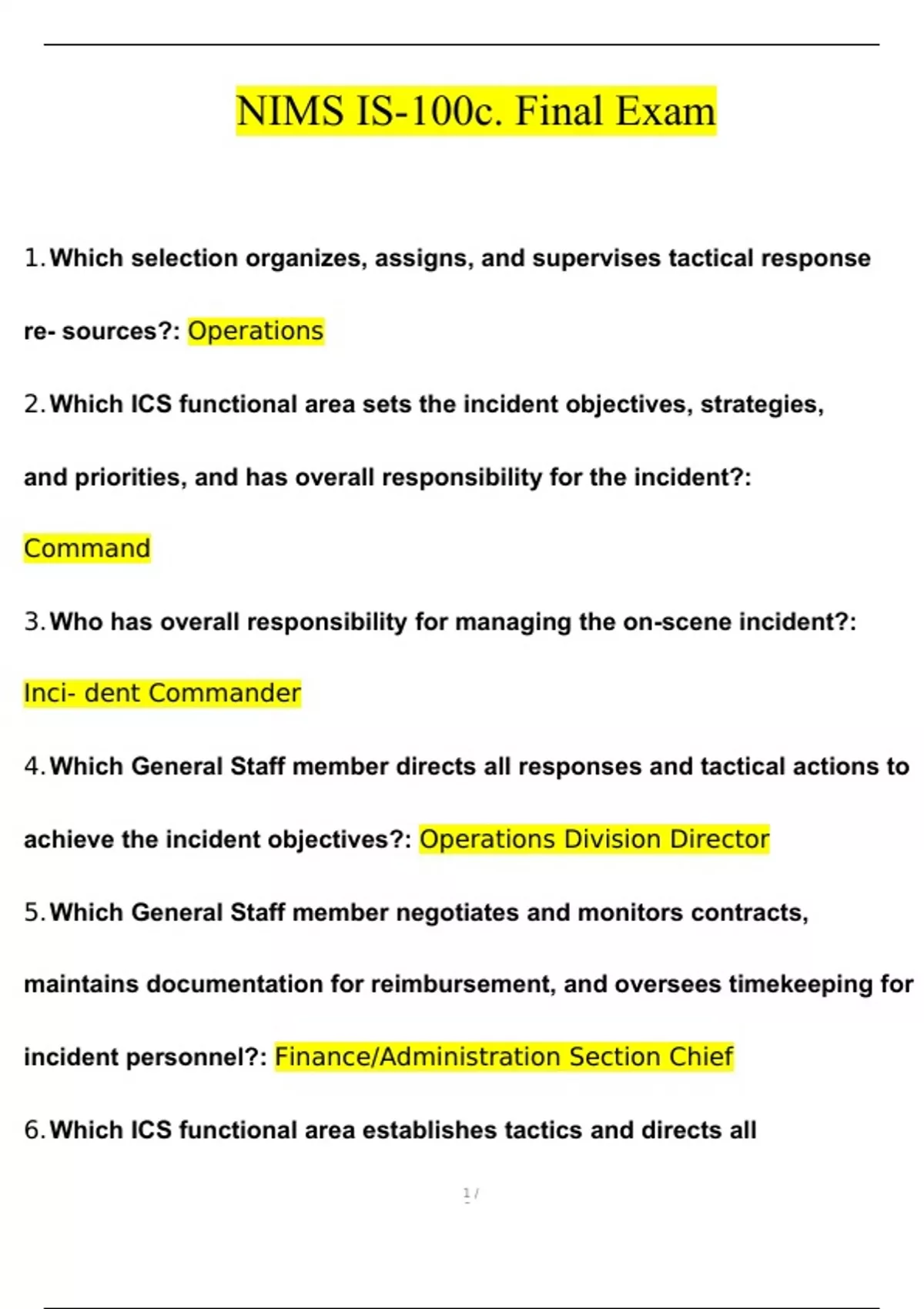 NIMS IS-100c. Final Exam

1. Which selection organizes, assigns, and supervises tactical response re- sources?: Operations

2. Which ICS functional area sets the incident objectives, strategies, and priorities, and has overall responsibility for the incident?: Command

3. Who has overall responsibility for managing the on-scene incident?: Inci- dent Commander

4. Which General Staff member directs all responses and tactical actions to achieve the incident objectives?: Operations Division Director

5. Which General Staff member negotiates and monitors contracts, maintains documentation for reimbursement, and oversees timekeeping for incident personnel?: Finance/Administration Section Chief

6. Which ICS functional area establishes tactics and directs all

1 /